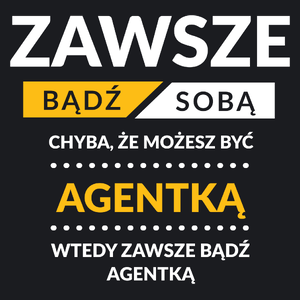 ZAWSZE

BĄDŹ SOBĄ

CHYBA, ŻE MOŻESZ BYĆ

AGENTKĄ

WTEDY ZAWSZE BĄDŹ AGENTKĄ